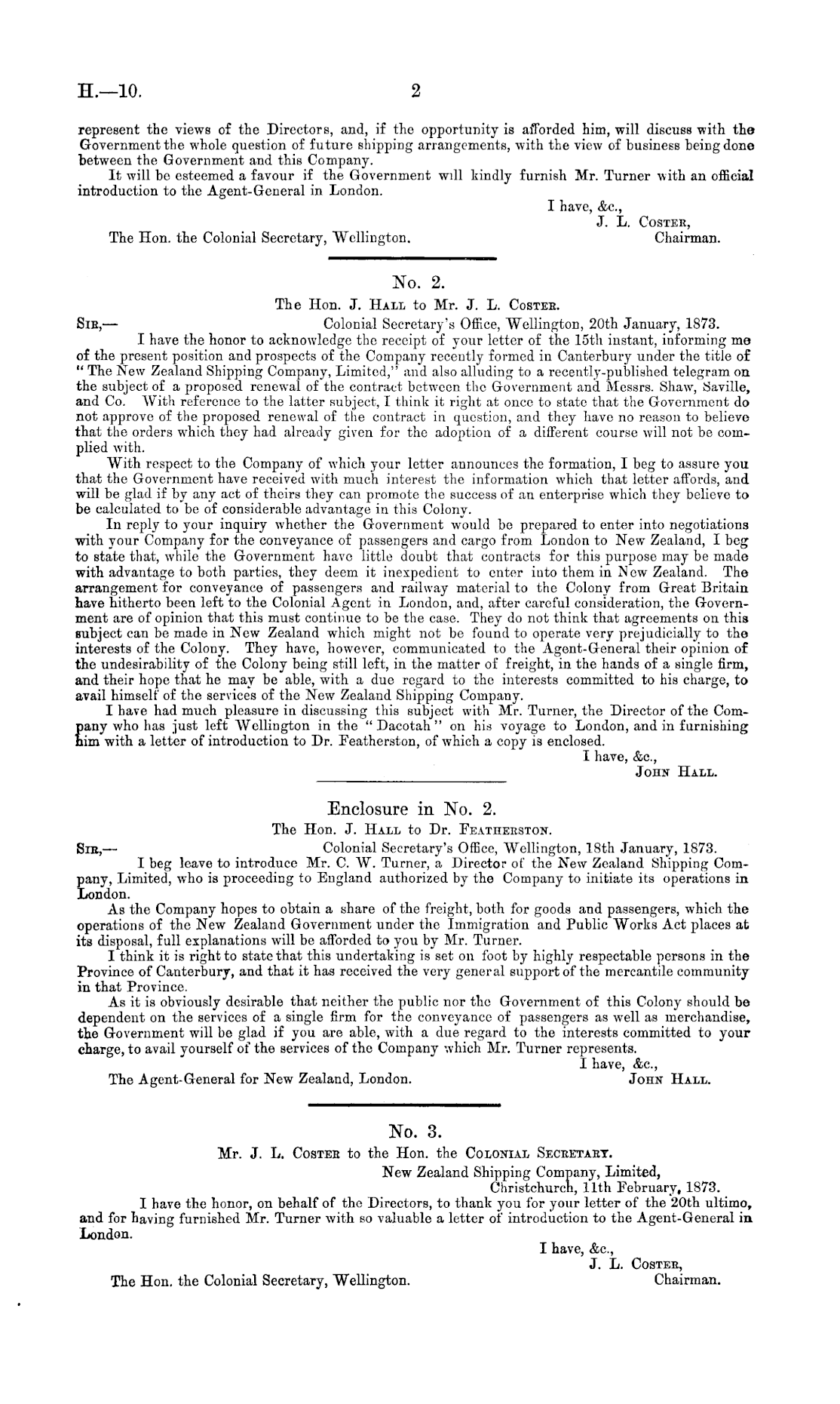 H.—10. 2

represent the views of the Directors, and, if the opportunity is afforded him, will discuss with the Government the whole question of future shipping arrangements, with the view of business being done between the Government and this Company.

It will be esteemed a favour if the Government will kindly furnish Mr. Turner with an official introduction to the Agent-General in London.

I have, &c.,
J. L. Coster,
Chairman.

The Hon. the Colonial Secretary, Wellington.

No. 2.

The Hon. J. Hall to Mr. J. L. Coster.

Sir,— Colonial Secretary's Office, Wellington, 20th January, 1873.

I have the honor to acknowledge the receipt of your letter of the 15th instant, informing me of the present position and prospects of the Company recently formed in Canterbury under the title of "The New Zealand Shipping Company, Limited," and also alluding to a recently-published telegram on the subject of a proposed renewal of the contract between the Government and Messrs. Shaw, Saville, and Co. With reference to the latter subject, I think it right at once to state that the Government do not approve of the proposed renewal of the contract in question, and they have no reason to believe that the orders which they had already given for the adoption of a different course will not be complied with.

With respect to the Company of which your letter announces the formation, I beg to assure you that the Government have received with much interest the information which that letter affords, and will be glad if by any act of theirs they can promote the success of an enterprise which they believe to be calculated to be of considerable advantage in this Colony.

In reply to your inquiry whether the Government would be prepared to enter into negotiations with your Company for the conveyance of passengers and cargo from London to New Zealand, I beg to state that, while the Government have little doubt that contracts for this purpose may be made with advantage to both parties, they deem it inexpedient to enter into them in New Zealand. The arrangement for conveyance of passengers and railway material to the Colony from Great Britain have hitherto been left to the Colonial Agent in London, and, after careful consideration, the Government are of opinion that this must continue to be the case. They do not think that agreements on this subject can be made in New Zealand which might not be found to operate very prejudicially to the interests of the Colony. They have, however, communicated to the Agent-General their opinion of the undesirability of the Colony being still left, in the matter of freight, in the hands of a single firm, and their hope that he may be able, with a due regard to the interests committed to his charge, to avail himself of the services of the New Zealand Shipping Company.

I have had much pleasure in discussing this subject with Mr. Turner, the Director of the Company who has just left Wellington in the "Dacotah" on his voyage to London, and in furnishing him with a letter of introduction to Dr. Featherston, of which a copy is enclosed.

I have, &c.,
John Hall.

Enclosure in No. 2.

The Hon. J. Hall to Dr. Featherston.

Sir,— Colonial Secretary's Office, Wellington, 18th January, 1873.

I beg leave to introduce Mr. C. W. Turner, a Director of the New Zealand Shipping Company, Limited, who is proceeding to England authorized by the Company to initiate its operations in London.

As the Company hopes to obtain a share of the freight, both for goods and passengers, which the operations of the New Zealand Government under the Immigration and Public Works Act places at its disposal, full explanations will be afforded to you by Mr. Turner.

I think it is right to state that this undertaking is set on foot by highly respectable persons in the Province of Canterbury, and that it has received the very general support of the mercantile community in that Province.

As it is obviously desirable that neither the public nor the Government of this Colony should be dependent on the services of a single firm for the conveyance of passengers as well as merchandise, the Government will be glad if you are able, with a due regard to the interests committed to your charge, to avail yourself of the services of the Company which Mr. Turner represents.

I have, &c.,
John Hall.

The Agent-General for New Zealand, London.

No. 3.

Mr. J. L. Coster to the Hon. the Colonial Secretary.

New Zealand Shipping Company, Limited,
Christchurch, 11th February, 1873.

I have the honor, on behalf of the Directors, to thank you for your letter of the 20th ultimo, and for having furnished Mr. Turner with so valuable a letter of introduction to the Agent-General in London.

I have, &c.,
J. L. Coster,
Chairman.

The Hon. the Colonial Secretary, Wellington.